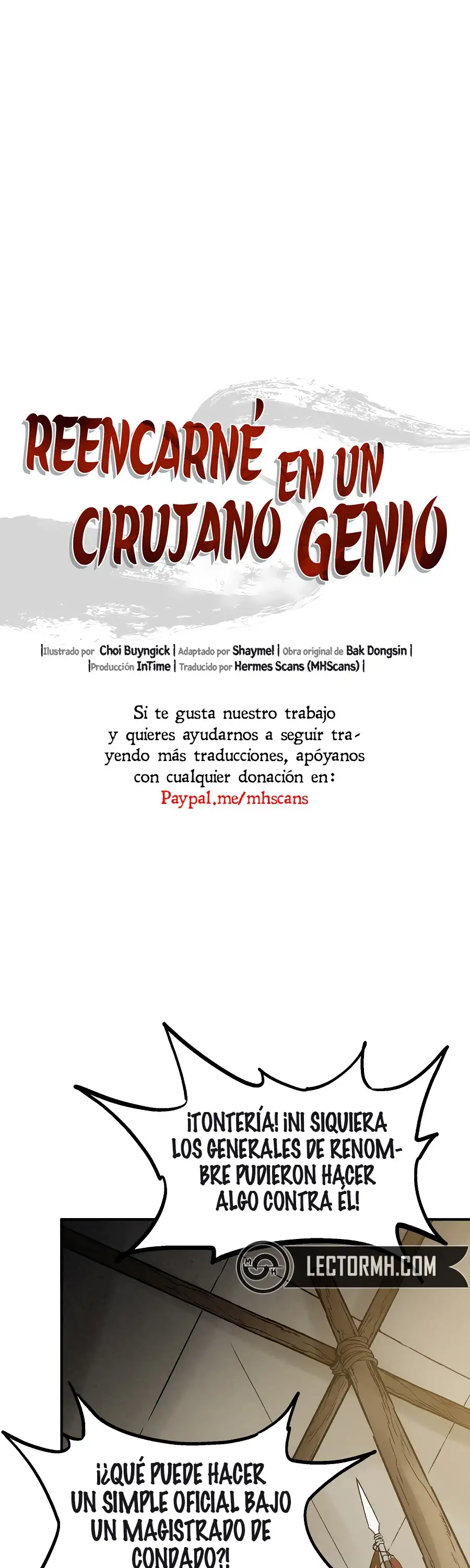 REENCARNÉ EN UN CIRUJANO GENIO

|Ilustrado por Choi Buyngick | Adaptado por Shaymel | Obra original de Bak Dongsin |
|Producción InTime | Traducido por Hermes Scans (MHScans) |

Si te gusta nuestro trabajo y quieres ayudarnos a seguir trayendo más traducciones, apóyanos con cualquier donación en:
Paypal.me/mhscans

¡TONTERÍA! ¡NI SIQUIERA LOS GENERALES DE RENOMBRE PUDIERON HACER ALGO CONTRA ÉL!

LECTORMH.COM

¡¿QUÉ PUEDE HACER UN SIMPLE OFICIAL BAJO UN MAGISTRADO DE CONDADO?!